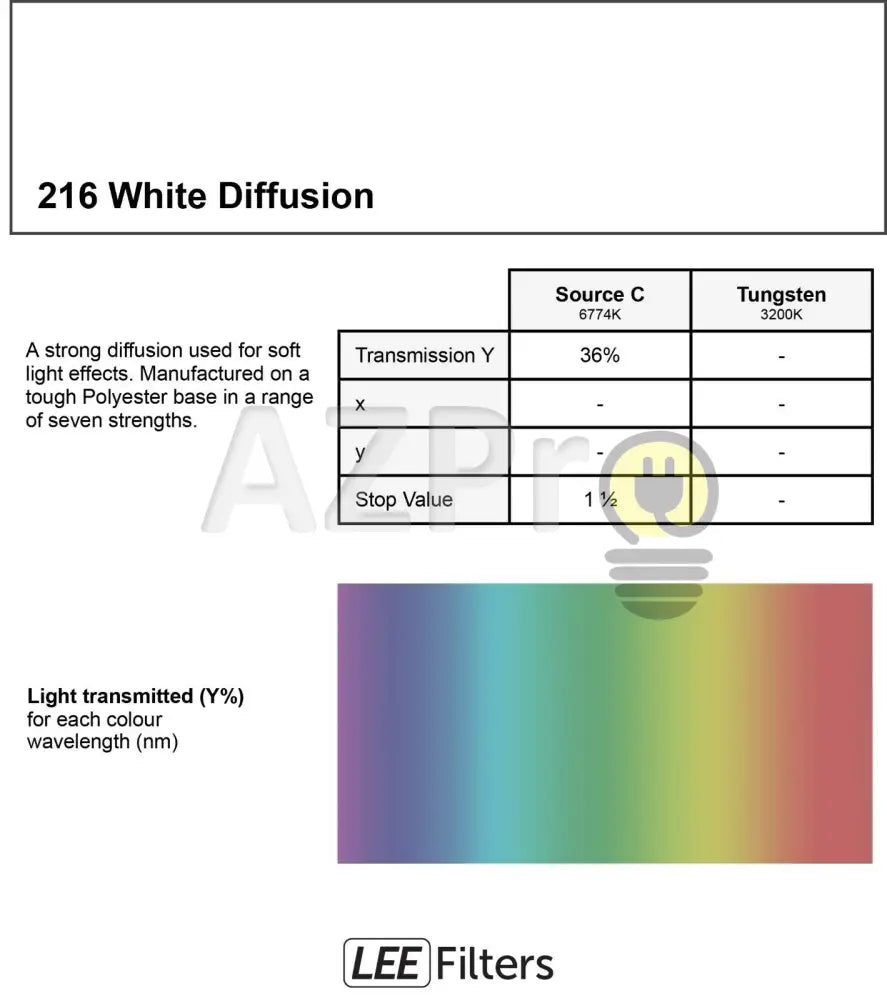 216 White Diffusion

A strong diffusion used for soft light effects. Manufactured on a tough Polyester base in a range of seven strengths.

|  | Source C 6774K | Tungsten 3200K |
|---|---|---|
| Transmission Y | 36% | - |
| x | - | - |
| y | - | - |
| Stop Value | 1 ½ | - |

AZPro

Light transmitted (Y%) for each colour wavelength (nm)

LEE Filters